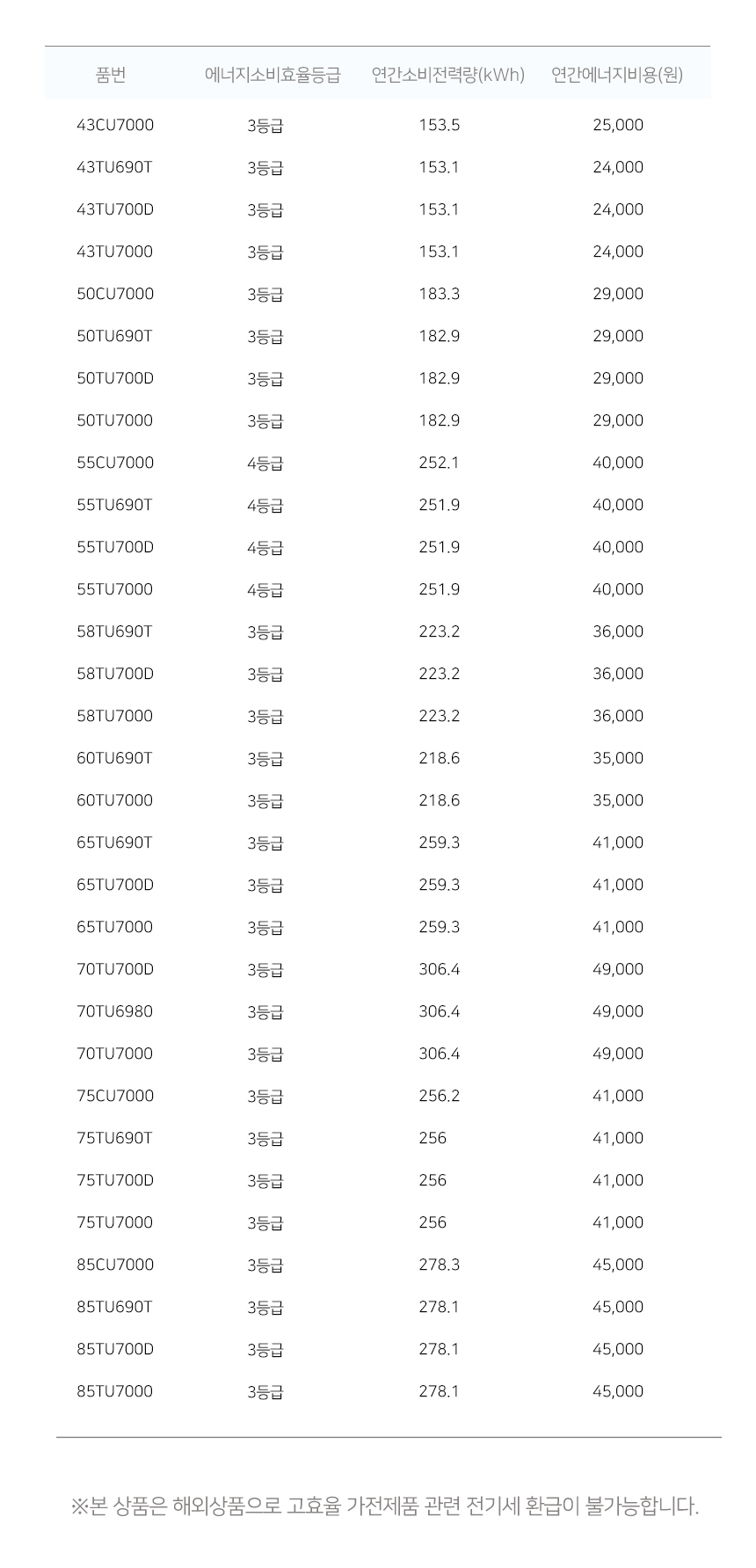 | 품번 | 에너지소비효율등급 | 연간소비전력량(kWh) | 연간에너지비용(원) |
|---|---|---|---|
| 43CU7000 | 3등급 | 153.5 | 25,000 |
| 43TU690T | 3등급 | 153.1 | 24,000 |
| 43TU700D | 3등급 | 153.1 | 24,000 |
| 43TU7000 | 3등급 | 153.1 | 24,000 |
| 50CU7000 | 3등급 | 183.3 | 29,000 |
| 50TU690T | 3등급 | 182.9 | 29,000 |
| 50TU700D | 3등급 | 182.9 | 29,000 |
| 50TU7000 | 3등급 | 182.9 | 29,000 |
| 55CU7000 | 4등급 | 252.1 | 40,000 |
| 55TU690T | 4등급 | 251.9 | 40,000 |
| 55TU700D | 4등급 | 251.9 | 40,000 |
| 55TU7000 | 4등급 | 251.9 | 40,000 |
| 58TU690T | 3등급 | 223.2 | 36,000 |
| 58TU700D | 3등급 | 223.2 | 36,000 |
| 58TU7000 | 3등급 | 223.2 | 36,000 |
| 60TU690T | 3등급 | 218.6 | 35,000 |
| 60TU7000 | 3등급 | 218.6 | 35,000 |
| 65TU690T | 3등급 | 259.3 | 41,000 |
| 65TU700D | 3등급 | 259.3 | 41,000 |
| 65TU7000 | 3등급 | 259.3 | 41,000 |
| 70TU700D | 3등급 | 306.4 | 49,000 |
| 70TU6980 | 3등급 | 306.4 | 49,000 |
| 70TU7000 | 3등급 | 306.4 | 49,000 |
| 75CU7000 | 3등급 | 256.2 | 41,000 |
| 75TU690T | 3등급 | 256 | 41,000 |
| 75TU700D | 3등급 | 256 | 41,000 |
| 75TU7000 | 3등급 | 256 | 41,000 |
| 85CU7000 | 3등급 | 278.3 | 45,000 |
| 85TU690T | 3등급 | 278.1 | 45,000 |
| 85TU700D | 3등급 | 278.1 | 45,000 |
| 85TU7000 | 3등급 | 278.1 | 45,000 |

※본 상품은 해외상품으로 고효율 가전제품 관련 전기세 환급이 불가능합니다.